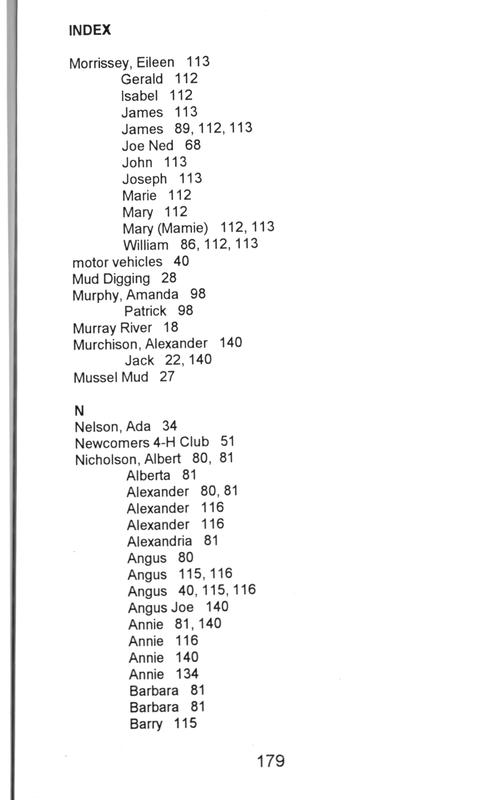 INDEX

Morrissey, Eileen 113
Gerald 112
Isabel 112
James 113
James 89, 112, 113
Joe Ned 68
John 113
Joseph 113
Marie 112
Mary 112
Mary (Mamie) 112, 113
William 86, 112, 113
motor vehicles 40
Mud Digging 28
Murphy, Amanda 98
Patrick 98
Murray River 18
Murchison, Alexander 140
Jack 22, 140
Mussel Mud 27

N
Nelson, Ada 34
Newcomers 4-H Club 51
Nicholson, Albert 80, 81
Alberta 81
Alexander 80, 81
Alexander 116
Alexander 116
Alexandria 81
Angus 80
Angus 115, 116
Angus 40, 115, 116
Angus Joe 140
Annie 81, 140
Annie 116
Annie 140
Annie 134
Barbara 81
Barbara 81
Barry 115

179